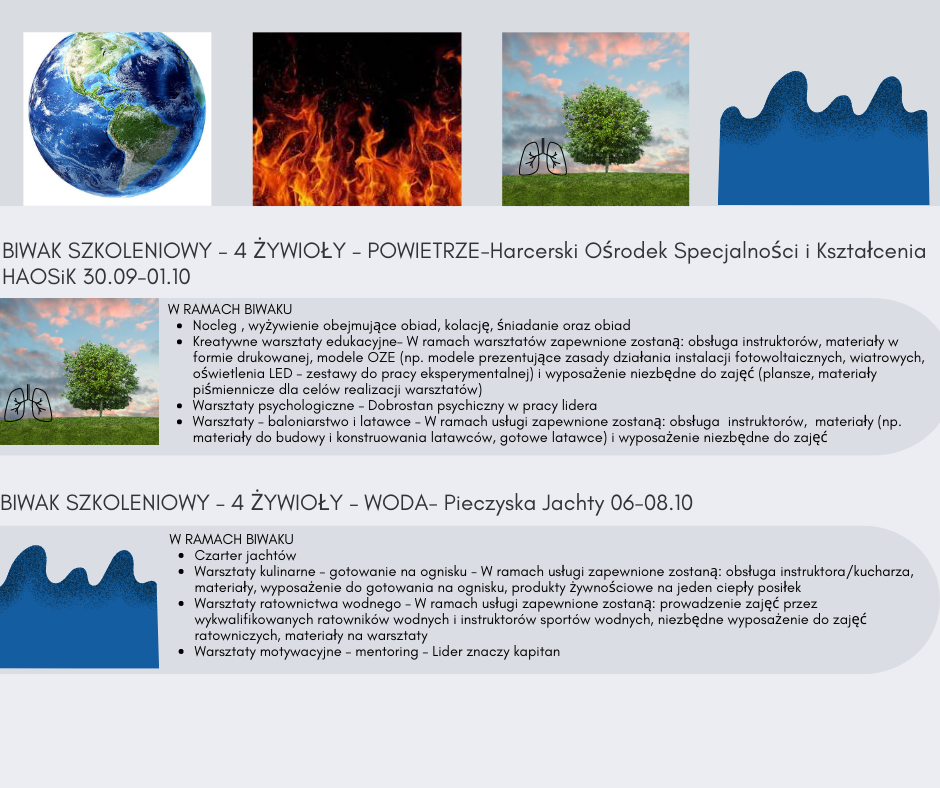 BIWAK SZKOLENIOWY - 4 ŻYWIOŁY - POWIETRZE-Harcerski Ośrodek Specjalności i Kształcenia HAOSiK 30.09-01.10

W RAMACH BIWAKU
• Nocleg , wyżywienie obejmujące obiad, kolację, śniadanie oraz obiad
• Kreatywne warsztaty edukacyjne- W ramach warsztatów zapewnione zostaną: obsługa instruktorów, materiały w formie drukowanej, modele OZE (np. modele prezentujące zasady działania instalacji fotowoltaicznych, wiatrowych, oświetlenia LED - zestawy do pracy eksperymentalnej) i wyposażenie niezbędne do zajęć (plansze, materiały piśmiennicze dla celów realizacji warsztatów)
• Warsztaty psychologiczne - Dobrostan psychiczny w pracy lidera
• Warsztaty - baloniarstwo i latawce - W ramach usługi zapewnione zostaną: obsługa instruktorów, materiały (np. materiały do budowy i konstruowania latawców, gotowe latawce) i wyposażenie niezbędne do zajęć

BIWAK SZKOLENIOWY - 4 ŻYWIOŁY - WODA- Pieczyska Jachty 06-08.10

W RAMACH BIWAKU
• Czarter jachtów
• Warsztaty kulinarne - gotowanie na ognisku - W ramach usługi zapewnione zostaną: obsługa instruktora/kucharza, materiały, wyposażenie do gotowania na ognisku, produkty żywnościowe na jeden ciepły posiłek
• Warsztaty ratownictwa wodnego - W ramach usługi zapewnione zostaną: prowadzenie zajęć przez wykwalifikowanych ratowników wodnych i instruktorów sportów wodnych, niezbędne wyposażenie do zajęć ratowniczych, materiały na warsztaty
• Warsztaty motywacyjne - mentoring - Lider znaczy kapitan